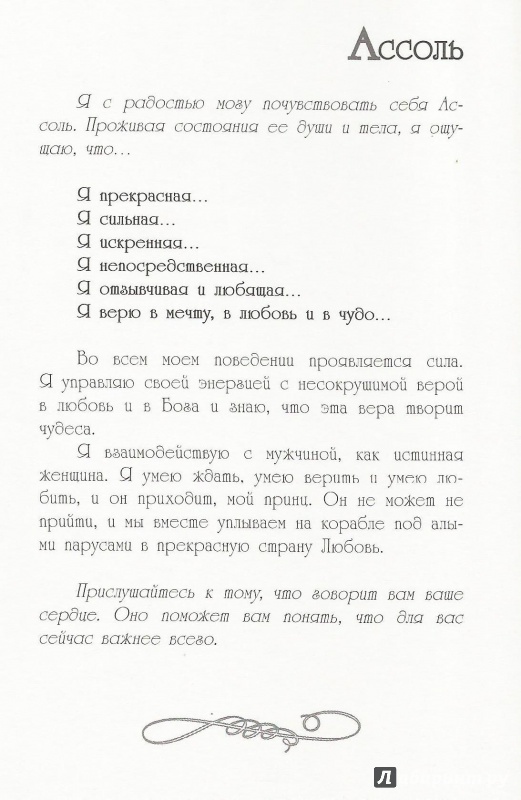 Ассоль

Я с радостью могу почувствовать себя Ассоль. Проживая состояния ее души и тела, я ощущаю, что…

Я прекрасная…
Я сильная…
Я искренняя…
Я непосредственная…
Я отзывчивая и любящая…
Я верю в мечту, в любовь и в чудо…

Во всем моем поведении проявляется сила. Я управляю своей энергией с несокрушимой верой в любовь и в Бога и знаю, что эта вера творит чудеса.

Я взаимодействую с мужчиной, как истинная женщина. Я умею ждать, умею верить и умею любить, и он приходит, мой принц. Он не может не прийти, и мы вместе уплываем на корабле под алыми парусами в прекрасную страну Любовь.

Прислушайтесь к тому, что говорит вам ваше сердце. Оно поможет вам понять, что для вас сейчас важнее всего.